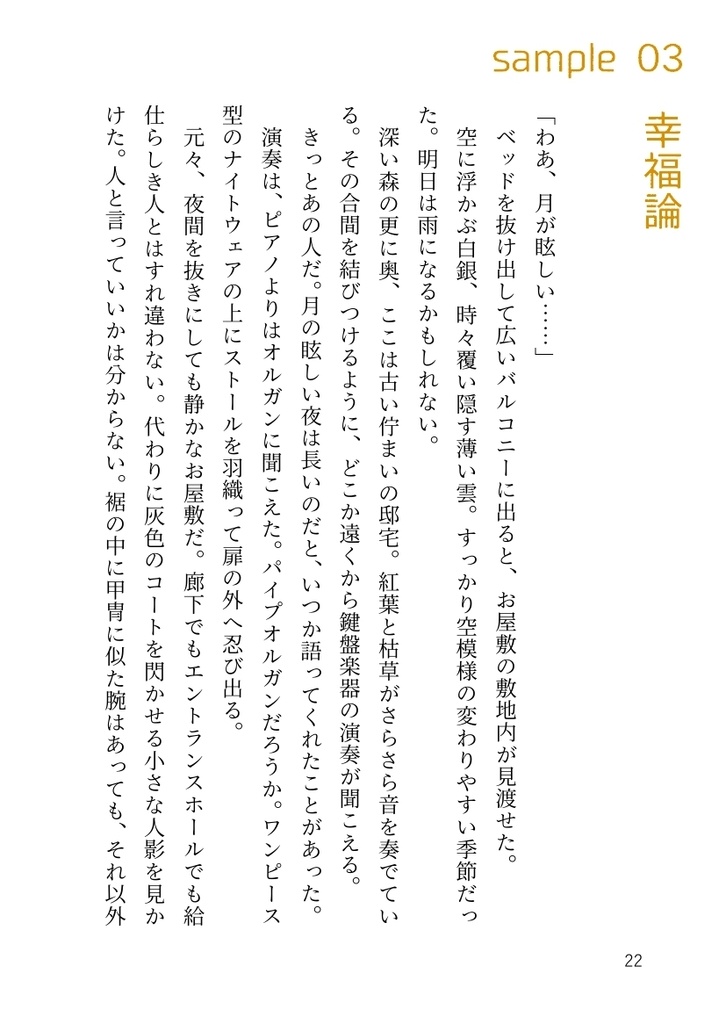 sample 03

幸福論

「わあ、月が眩しい……」

ベッドを抜け出して広いバルコニーに出ると、お屋敷の敷地内が見渡せた。

空に浮かぶ白銀、時々覆い隠す薄い雲。すっかり空模様の変わりやすい季節だった。明日は雨になるかもしれない。

深い森の更に奥、ここは古い佇まいの邸宅。紅葉と枯草がさらさら音を奏でている。その合間を結びつけるように、どこか遠くから鍵盤楽器の演奏が聞こえる。

きっとあの人だ。月の眩しい夜は長いのだと、いつか語ってくれたことがあった。演奏は、ピアノよりはオルガンに聞こえた。パイプオルガンだろうか。ワンピース型のナイトウェアの上にストールを羽織って扉の外へ忍び出る。

元々、夜間を抜きにしても静かなお屋敷だ。廊下でもエントランスホールでも給仕らしき人とはすれ違わない。代わりに灰色のコートを閃かせる小さな人影を見かけた。人と言っていいかは分からない。裾の中に甲冑に似た腕はあっても、それ以外

22